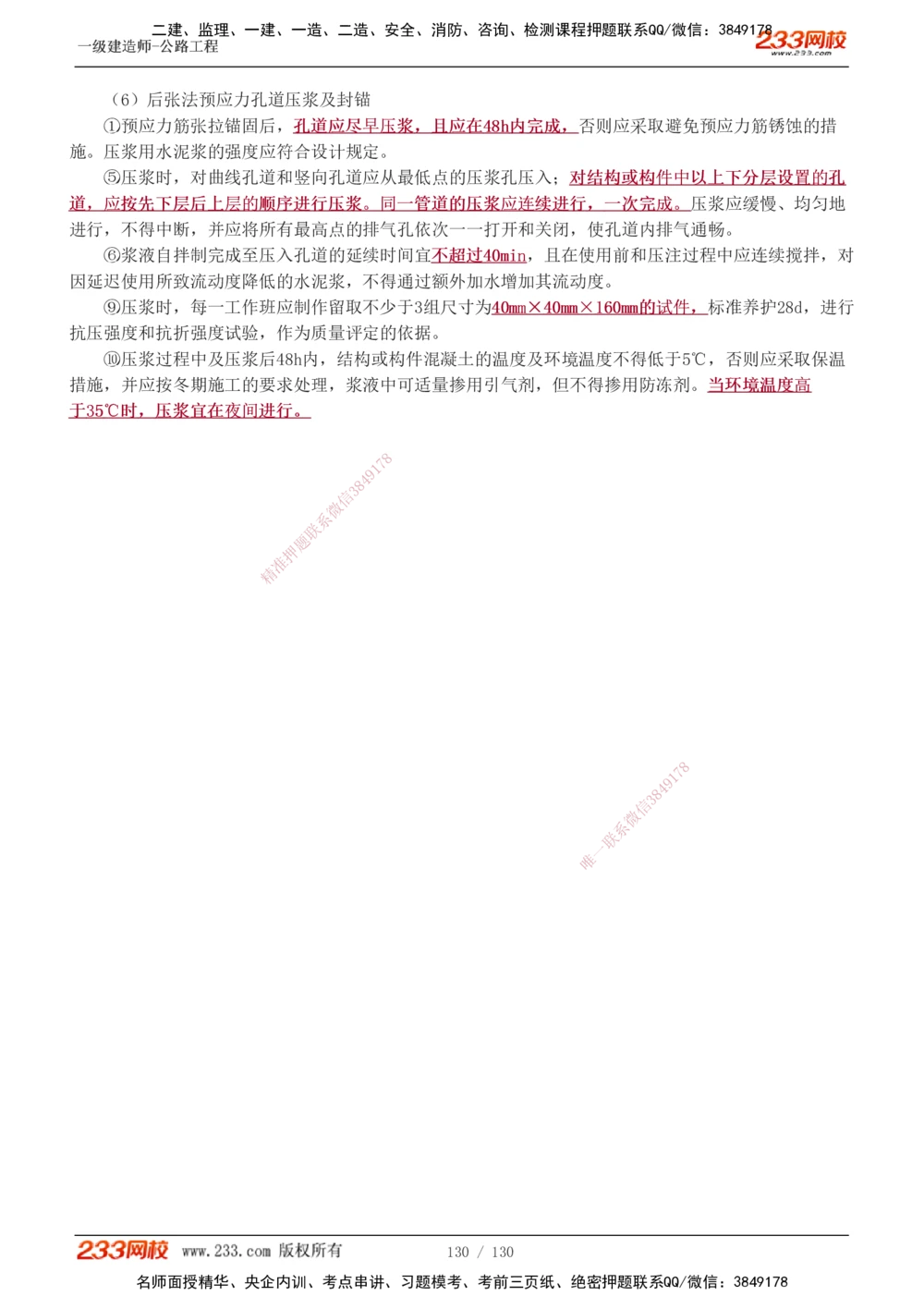 二建、监理、一建、一造、二造、安全、消防、咨询、检测课程押题联系QQ/微信：3849178
一级建造师-公路工程
233网校
www.233.com

（6）后张法预应力孔道压浆及封锚

①预应力筋张拉锚固后，孔道应尽早压浆，且应在48h内完成，否则应采取避免预应力筋锈蚀的措施。压浆用水泥浆的强度应符合设计规定。

⑤压浆时，对曲线孔道和竖向孔道应从最低点的压浆孔压入；对结构或构件中以上下分层设置的孔道，应按先下层后上层的顺序进行压浆。同一管道的压浆应连续进行，一次完成。压浆应缓慢、均匀地进行，不得中断，并应将所有最高点的排气孔依次一一打开和关闭，使孔道内排气通畅。

⑥浆液自拌制完成至压入孔道的延续时间宜不超过40min，且在使用前和压注过程中应连续搅拌，对因延迟使用所致流动度降低的水泥浆，不得通过额外加水增加其流动度。

⑨压浆时，每一工作班应制作留取不少于3组尺寸为40mm×40mm×160mm的试件，标准养护28d，进行抗压强度和抗折强度试验，作为质量评定的依据。

⑩压浆过程中及压浆后48h内，结构或构件混凝土的温度及环境温度不得低于5℃，否则应采取保温措施，并应按冬期施工的要求处理，浆液中可适量掺用引气剂，但不得掺用防冻剂。当环境温度高于35℃时，压浆宜在夜间进行。

精准押题联系微信3849178

唯一联系微信3849178

233网校 www.233.com 版权所有 130 / 130
名师面授精华、央企内训、考点串讲、习题模考、考前三页纸、绝密押题联系QQ/微信：3849178